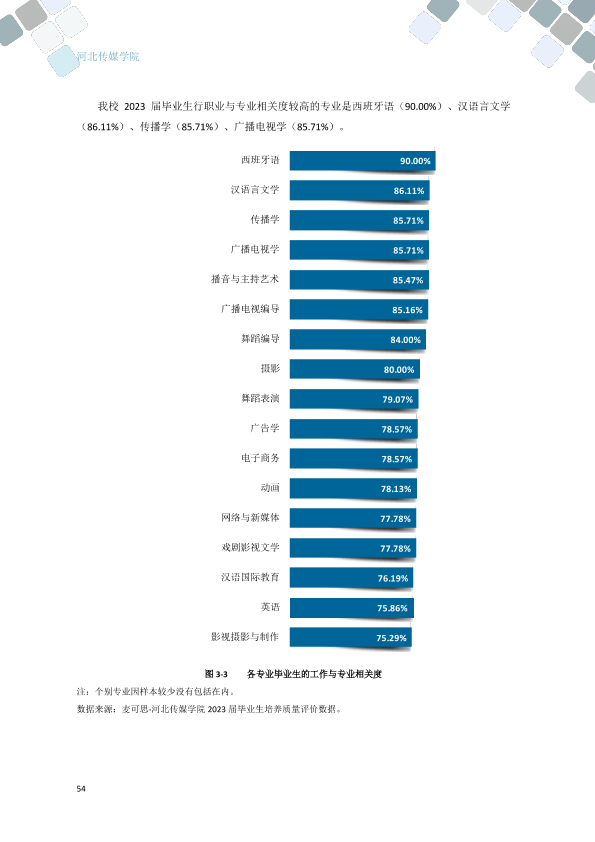 河北传媒学院

我校2023届毕业生行职业与专业相关度较高的专业是西班牙语（90.00%）、汉语言文学（86.11%）、传播学（85.71%）、广播电视学（85.71%）。

西班牙语 90.00%
汉语言文学 86.11%
传播学 85.71%
广播电视学 85.71%
播音与主持艺术 85.47%
广播电视编导 85.16%
舞蹈编导 84.00%
摄影 80.00%
舞蹈表演 79.07%
广告学 78.57%
电子商务 78.57%
动画 78.13%
网络与新媒体 77.78%
戏剧影视文学 77.78%
汉语国际教育 76.19%
英语 75.86%
影视摄影与制作 75.29%

图3-3 各专业毕业生的工作与专业相关度

注：个别专业因样本较少没有包括在内。

数据来源：麦可思-河北传媒学院2023届毕业生培养质量评价数据。

54